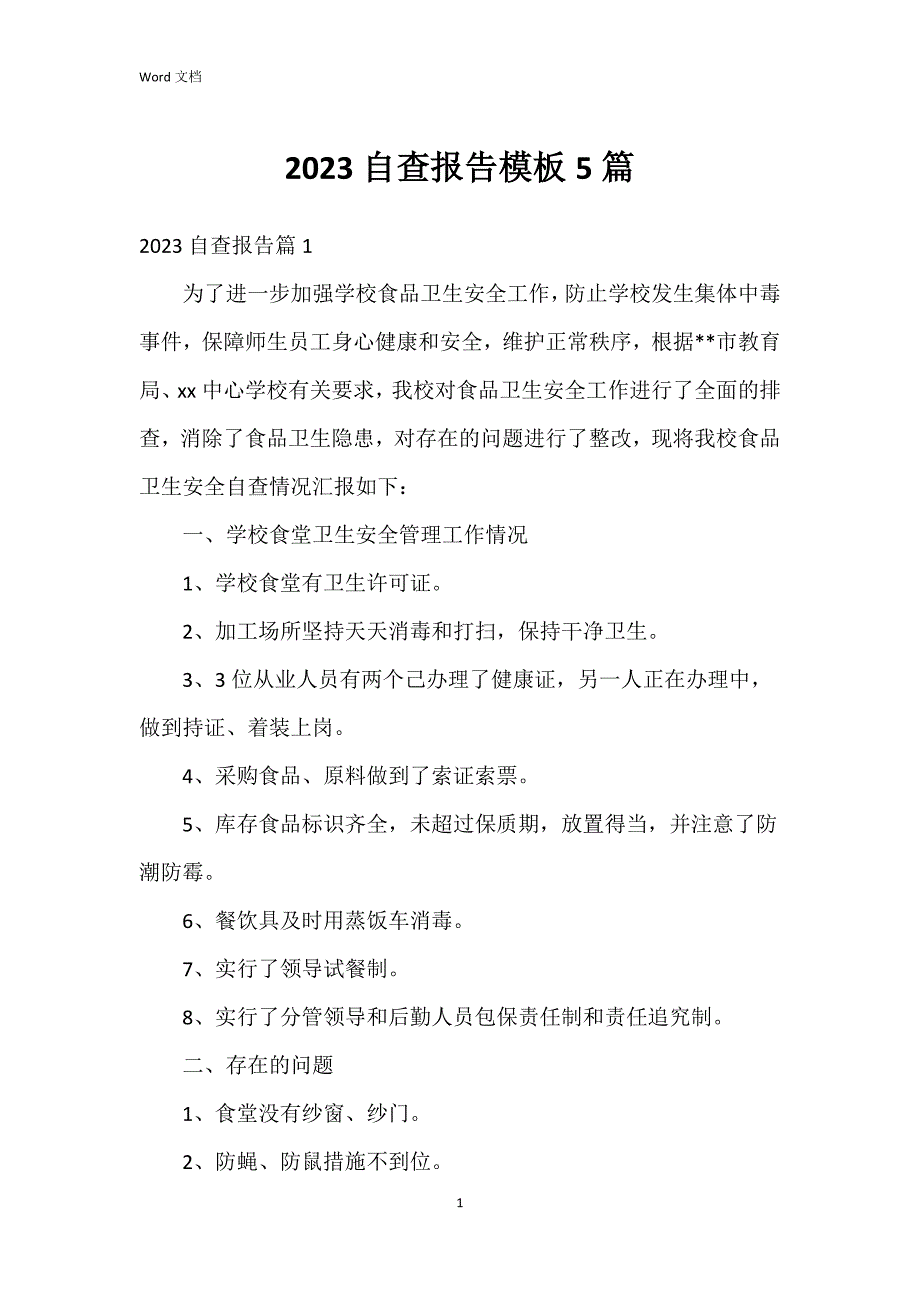 Word 文档

2023 自查报告模板 5 篇

2023 自查报告篇 1

为了进一步加强学校食品卫生安全工作，防止学校发生集体中毒事件，保障师生员工身心健康和安全，维护正常秩序，根据**市教育局、xx 中心学校有关要求，我校对食品卫生安全工作进行了全面的排查，消除了食品卫生隐患，对存在的问题进行了整改，现将我校食品卫生安全自查情况汇报如下：

一、学校食堂卫生安全管理工作情况

1、学校食堂有卫生许可证。

2、加工场所坚持天天消毒和打扫，保持干净卫生。

3、3 位从业人员有两个己办理了健康证，另一人正在办理中，做到持证、着装上岗。

4、采购食品、原料做到了索证索票。

5、库存食品标识齐全，未超过保质期，放置得当，并注意了防潮防霉。

6、餐饮具及时用蒸饭车消毒。

7、实行了领导试餐制。

8、实行了分管领导和后勤人员包保责任制和责任追究制。

二、存在的问题

1、食堂没有纱窗、纱门。

2、防蝇、防鼠措施不到位。

1